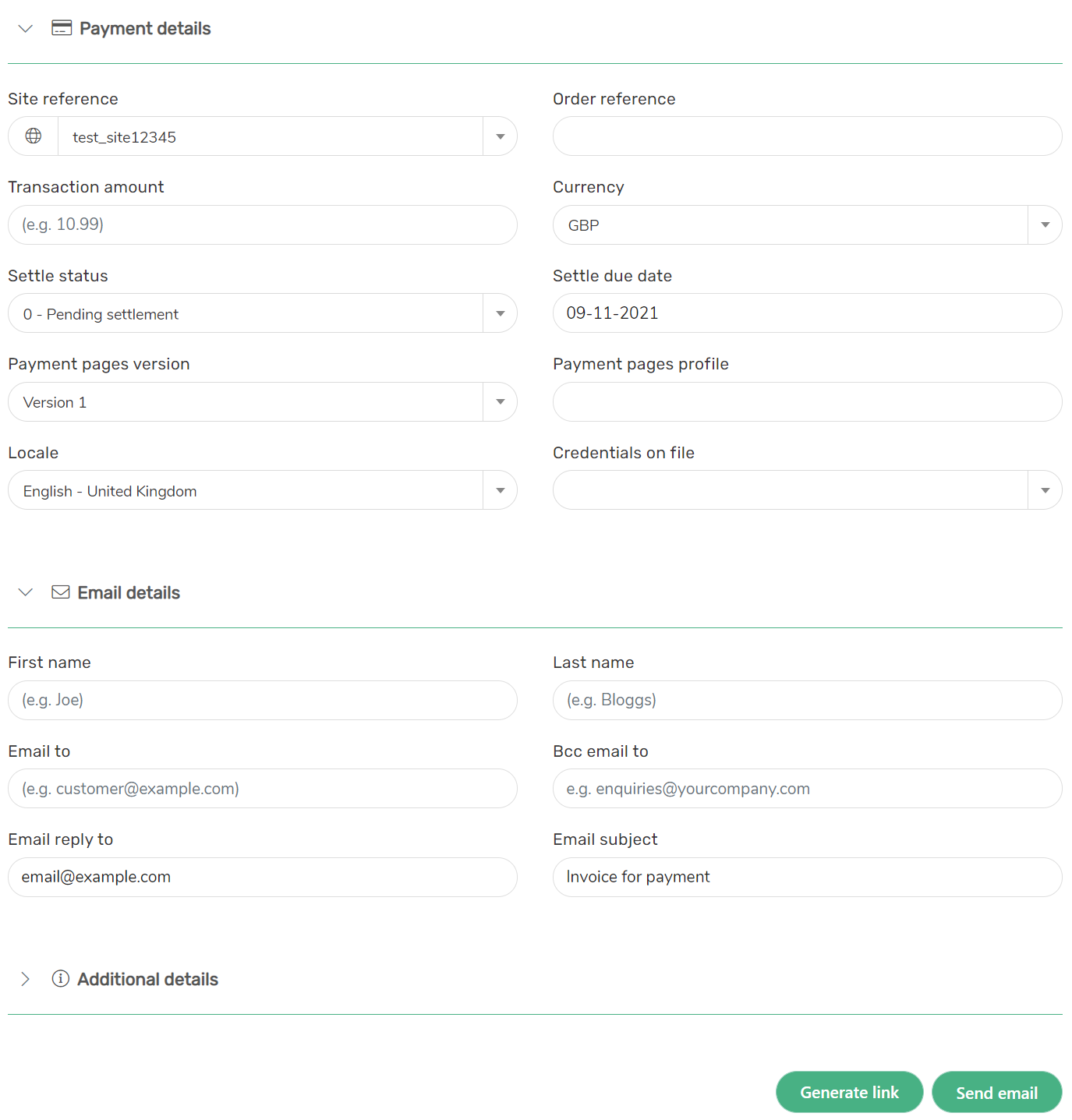 Payment details

Site reference

test_site12345

Order reference

Transaction amount

(e.g. 10.99)

Currency

GBP

Settle status

0 - Pending settlement

Settle due date

09-11-2021

Payment pages version

Version 1

Payment pages profile

Locale

English - United Kingdom

Credentials on file

Email details

First name

(e.g. Joe)

Last name

(e.g. Bloggs)

Email to

(e.g. customer@example.com)

Bcc email to

e.g. enquiries@yourcompany.com

Email reply to

email@example.com

Email subject

Invoice for payment

Additional details

Generate link

Send email